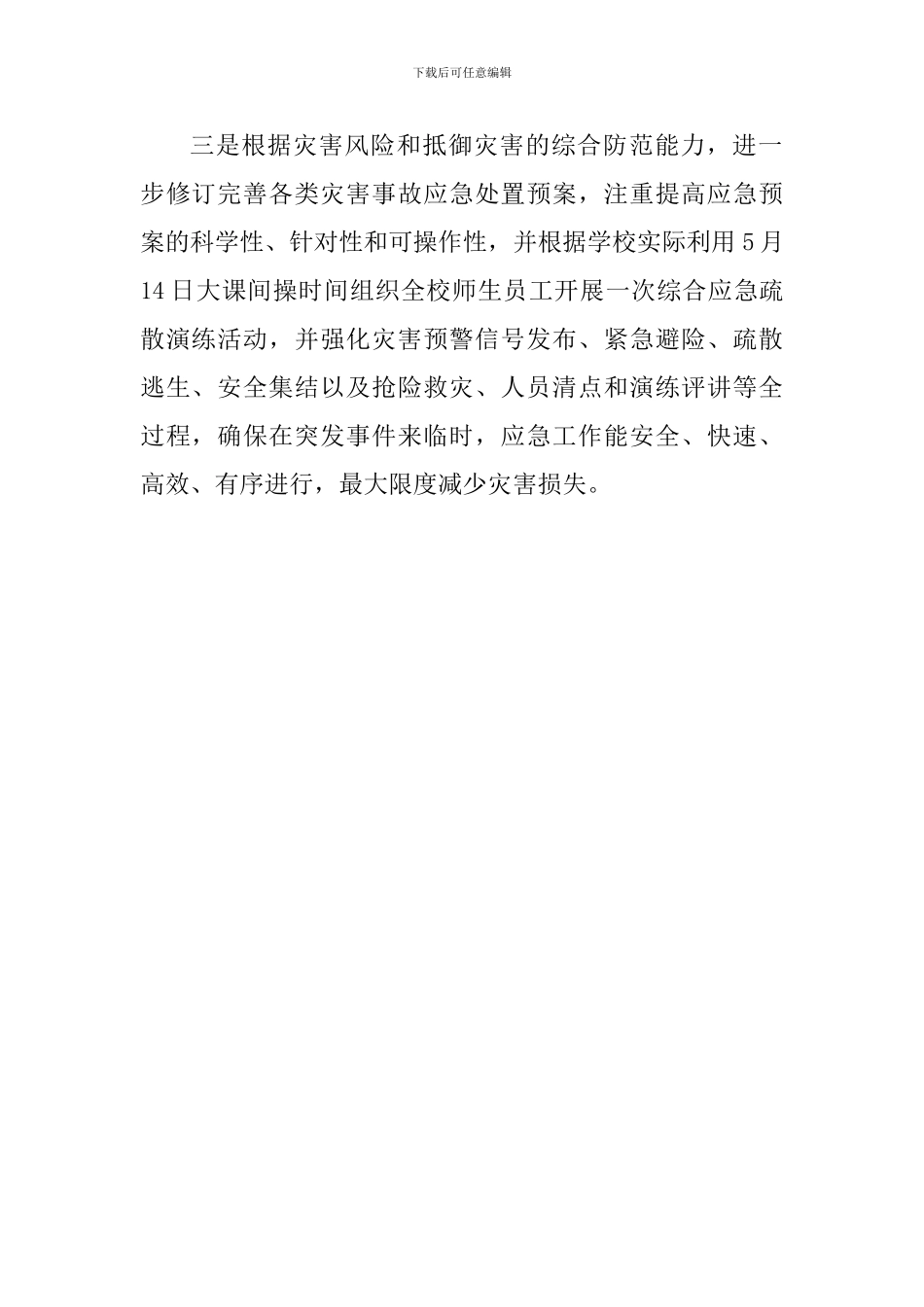 下载后可任意编辑

三是根据灾害风险和抵御灾害的综合防范能力，进一步修订完善各类灾害事故应急处置预案，注重提高应急预案的科学性、针对性和可操作性，并根据学校实际利用5月14日大课间操时间组织全校师生员工开展一次综合应急疏散演练活动，并强化灾害预警信号发布、紧急避险、疏散逃生、安全集结以及抢险救灾、人员清点和演练评讲等全过程，确保在突发事件来临时，应急工作能安全、快速、高效、有序进行，最大限度减少灾害损失。